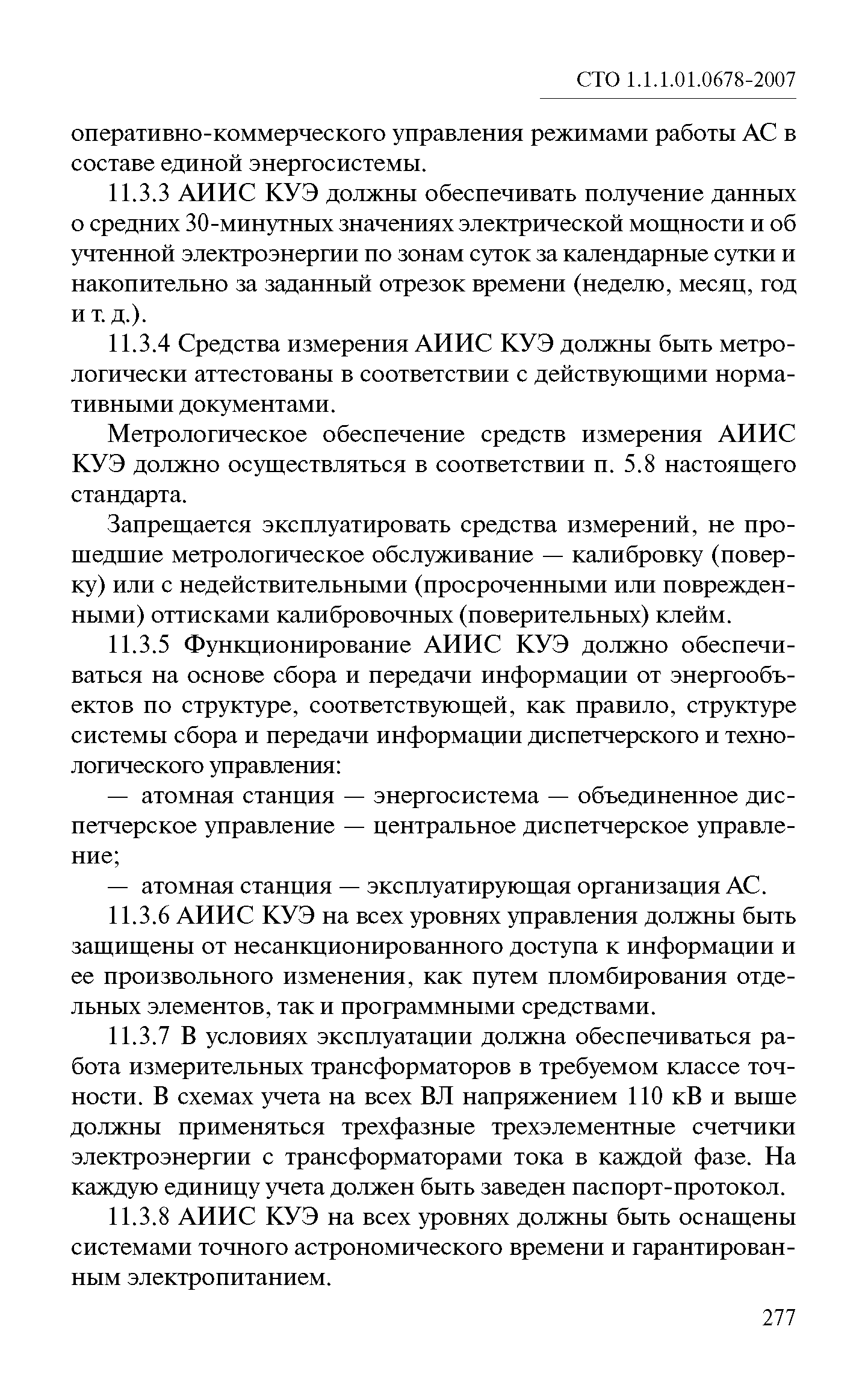 СТО 1.1.1.01.0678-2007

оперативно-коммерческого управления режимами работы АС в составе единой энергосистемы.

11.3.3 АИИС КУЭ должны обеспечивать получение данных о средних 30-минутных значениях электрической мощности и об учтенной электроэнергии по зонам суток за календарные сутки и накопительно за заданный отрезок времени (неделю, месяц, год и т. д.).

11.3.4 Средства измерения АИИС КУЭ должны быть метрологически аттестованы в соответствии с действующими нормативными документами.

Метрологическое обеспечение средств измерения АИИС КУЭ должно осуществляться в соответствии п. 5.8 настоящего стандарта.

Запрещается эксплуатировать средства измерений, не прошедшие метрологическое обслуживание — калибровку (поверку) или с недействительными (просроченными или поврежденными) оттисками калибровочных (поверительных) клейм.

11.3.5 Функционирование АИИС КУЭ должно обеспечиваться на основе сбора и передачи информации от энергообъектов по структуре, соответствующей, как правило, структуре системы сбора и передачи информации диспетчерского и технологического управления:

— атомная станция — энергосистема — объединенное диспетчерское управление — центральное диспетчерское управление;

— атомная станция — эксплуатирующая организация АС.

11.3.6 АИИС КУЭ на всех уровнях управления должны быть защищены от несанкционированного доступа к информации и ее произвольного изменения, как путем пломбирования отдельных элементов, так и программными средствами.

11.3.7 В условиях эксплуатации должна обеспечиваться работа измерительных трансформаторов в требуемом классе точности. В схемах учета на всех ВЛ напряжением 110 кВ и выше должны применяться трехфазные трехэлементные счетчики электроэнергии с трансформаторами тока в каждой фазе. На каждую единицу учета должен быть заведен паспорт-протокол.

11.3.8 АИИС КУЭ на всех уровнях должны быть оснащены системами точного астрономического времени и гарантированным электропитанием.

277